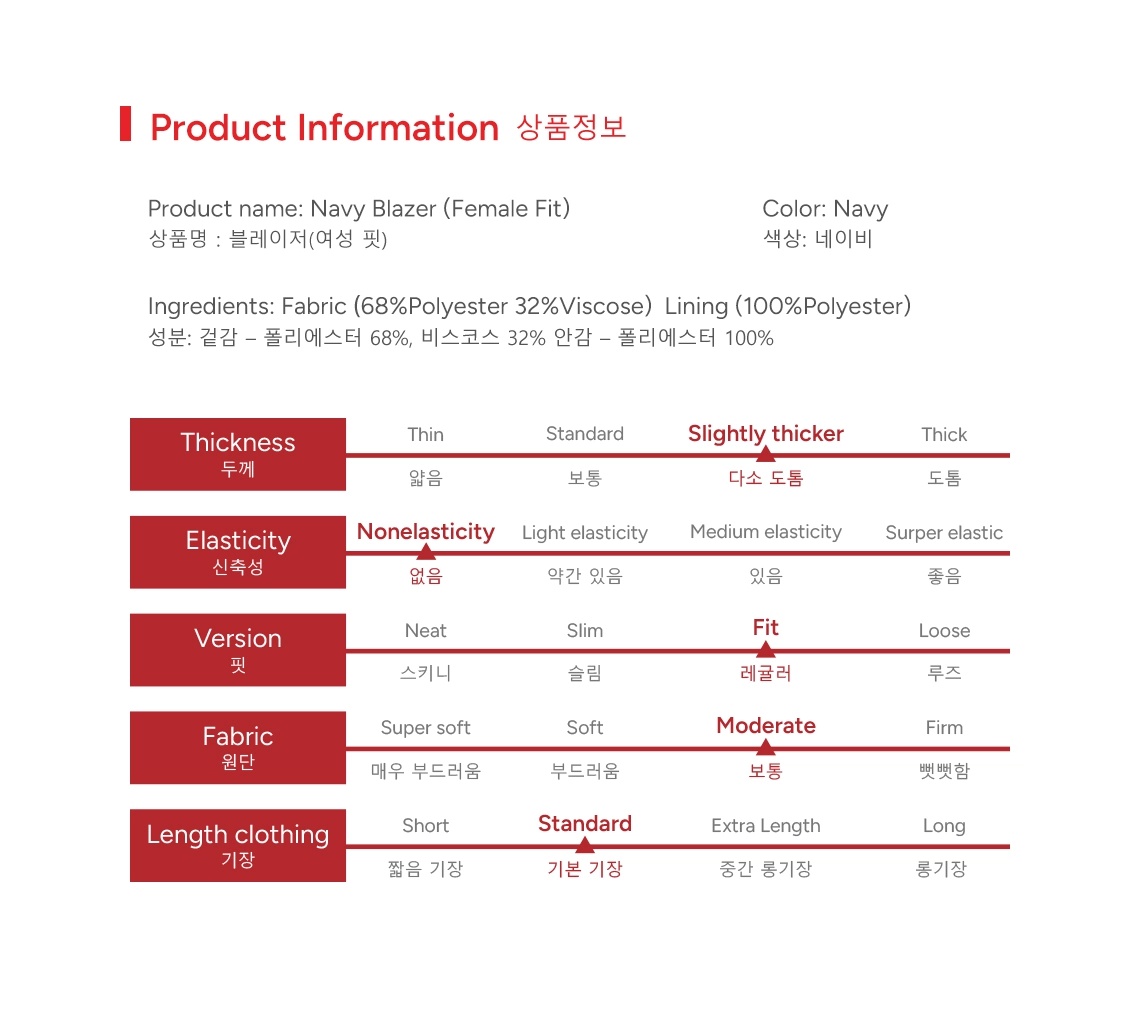 Product Information 상품정보

Product name: Navy Blazer (Female Fit)
상품명 : 블레이저(여성 핏)

Color: Navy
색상: 네이비

Ingredients: Fabric (68%Polyester 32%Viscose) Lining (100%Polyester)
성분: 겉감 – 폴리에스터 68%, 비스코스 32% 안감 – 폴리에스터 100%

| Thickness 두께 | Thin 얇음 | Standard 보통 | Slightly thicker 다소 도톰 | Thick 도톰 |
|---|---|---|---|---|
| Elasticity 신축성 | Nonelasticity 없음 | Light elasticity 약간 있음 | Medium elasticity 있음 | Surper elastic 좋음 |
| Version 핏 | Neat 스키니 | Slim 슬림 | Fit 레귤러 | Loose 루즈 |
| Fabric 원단 | Super soft 매우 부드러움 | Soft 부드러움 | Moderate 보통 | Firm 뻣뻣함 |
| Length clothing 기장 | Short 짧음 기장 | Standard 기본 기장 | Extra Length 중간 롱기장 | Long 롱기장 |